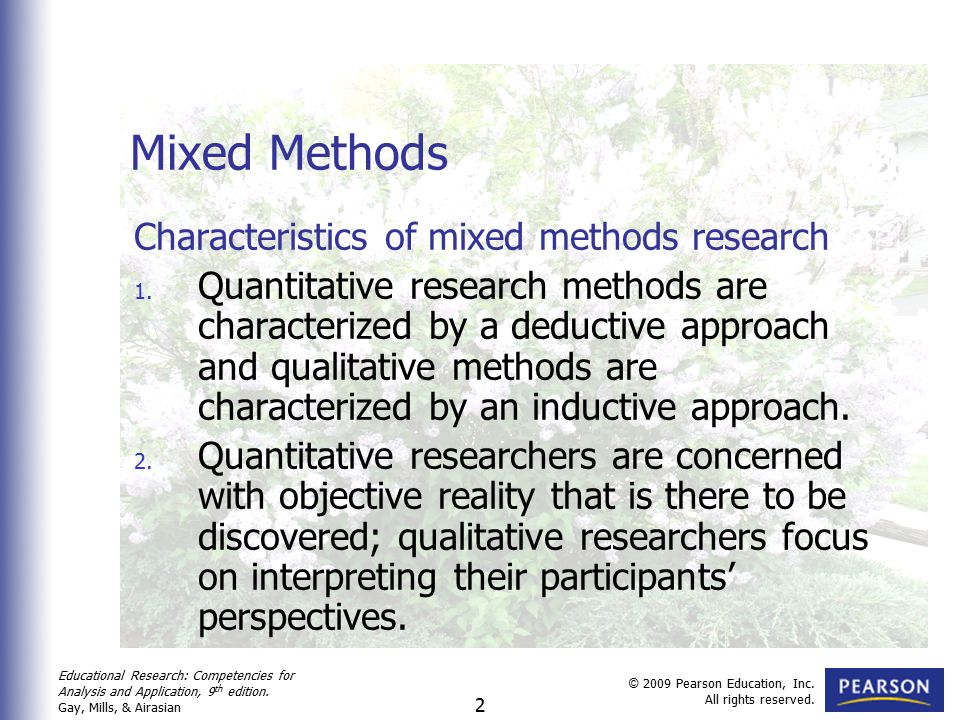 Mixed Methods

Characteristics of mixed methods research

1. Quantitative research methods are characterized by a deductive approach and qualitative methods are characterized by an inductive approach.

2. Quantitative researchers are concerned with objective reality that is there to be discovered; qualitative researchers focus on interpreting their participants' perspectives.

Educational Research: Competencies for Analysis and Application, 9$^{th}$ edition.
Gay, Mills, & Airasian

2

© 2009 Pearson Education, Inc.
All rights reserved.

PEARSON